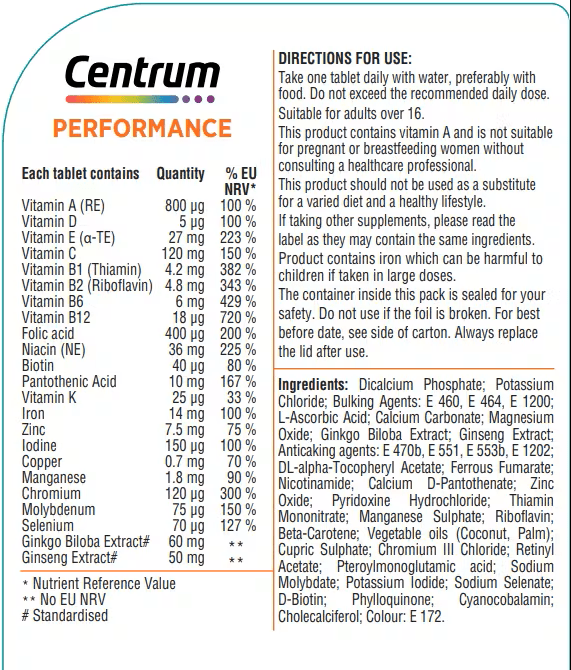 Centrum
PERFORMANCE

| Each tablet contains | Quantity | % EU NRV* |
|---|---|---|
| Vitamin A (RE) | 800 µg | 100 % |
| Vitamin D | 5 µg | 100 % |
| Vitamin E (α-TE) | 27 mg | 223 % |
| Vitamin C | 120 mg | 150 % |
| Vitamin B1 (Thiamin) | 4.2 mg | 382 % |
| Vitamin B2 (Riboflavin) | 4.8 mg | 343 % |
| Vitamin B6 | 6 mg | 429 % |
| Vitamin B12 | 18 µg | 720 % |
| Folic acid | 400 µg | 200 % |
| Niacin (NE) | 36 mg | 225 % |
| Biotin | 40 µg | 80 % |
| Pantothenic Acid | 10 mg | 167 % |
| Vitamin K | 25 µg | 33 % |
| Iron | 14 mg | 100 % |
| Zinc | 7.5 mg | 75 % |
| Iodine | 150 µg | 100 % |
| Copper | 0.7 mg | 70 % |
| Manganese | 1.8 mg | 90 % |
| Chromium | 120 µg | 300 % |
| Molybdenum | 75 µg | 150 % |
| Selenium | 70 µg | 127 % |
| Ginkgo Biloba Extract# | 60 mg | ** |
| Ginseng Extract# | 50 mg | ** |

* Nutrient Reference Value
** No EU NRV
# Standardised

DIRECTIONS FOR USE:
Take one tablet daily with water, preferably with food. Do not exceed the recommended daily dose.
Suitable for adults over 16.
This product contains vitamin A and is not suitable for pregnant or breastfeeding women without consulting a healthcare professional.
This product should not be used as a substitute for a varied diet and a healthy lifestyle.
If taking other supplements, please read the label as they may contain the same ingredients.
Product contains iron which can be harmful to children if taken in large doses.
The container inside this pack is sealed for your safety. Do not use if the foil is broken. For best before date, see side of carton. Always replace the lid after use.

Ingredients: Dicalcium Phosphate; Potassium Chloride; Bulking Agents: E 460, E 464, E 1200; L-Ascorbic Acid; Calcium Carbonate; Magnesium Oxide; Ginkgo Biloba Extract; Ginseng Extract; Anticaking agents: E 470b, E 551, E 553b, E 1202; DL-alpha-Tocopheryl Acetate; Ferrous Fumarate; Nicotinamide; Calcium D-Pantothenate; Zinc Oxide; Pyridoxine Hydrochloride; Thiamin Mononitrate; Manganese Sulphate; Riboflavin; Beta-Carotene; Vegetable oils (Coconut, Palm); Cupric Sulphate; Chromium III Chloride; Retinyl Acetate; Pteroylmonoglutamic acid; Sodium Molybdate; Potassium Iodide; Sodium Selenate; D-Biotin; Phylloquinone; Cyanocobalamin; Cholecalciferol; Colour: E 172.